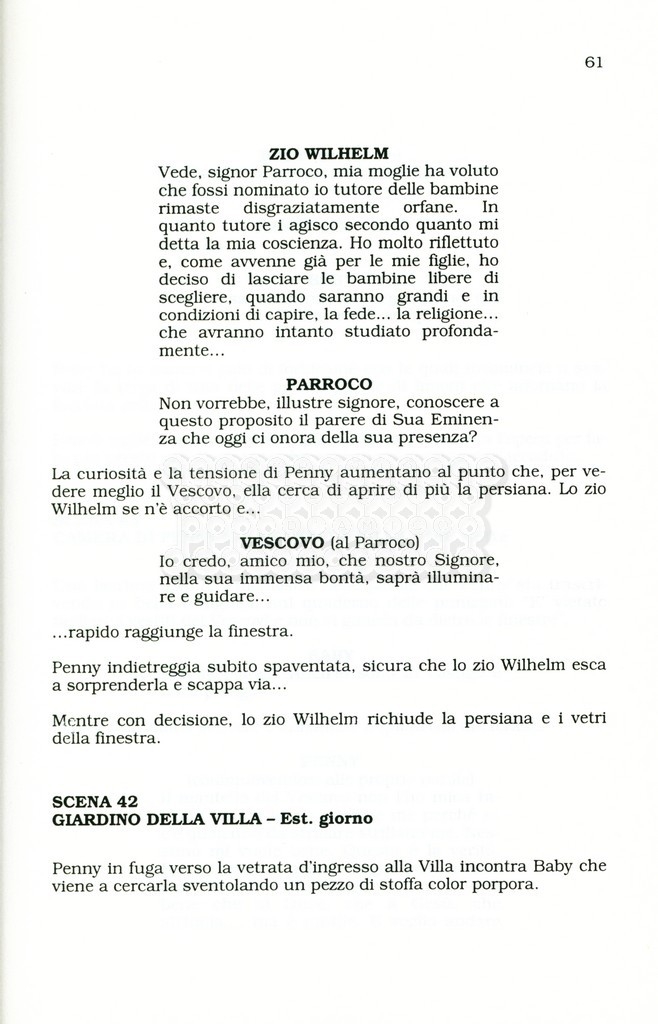 61

ZIO WILHELM
Vede, signor Parroco, mia moglie ha voluto che fossi nominato io tutore delle bambine rimaste disgraziatamente orfane. In quanto tutore i agisco secondo quanto mi detta la mia coscienza. Ho molto riflettuto e, come avvenne già per le mie figlie, ho deciso di lasciare le bambine libere di scegliere, quando saranno grandi e in condizioni di capire, la fede... la religione... che avranno intanto studiato profondamente...

PARROCO
Non vorrebbe, illustre signore, conoscere a questo proposito il parere di Sua Eminenza che oggi ci onora della sua presenza?

La curiosità e la tensione di Penny aumentano al punto che, per vedere meglio il Vescovo, ella cerca di aprire di più la persiana. Lo zio Wilhelm se n'è accorto e...

VESCOVO (al Parroco)
Io credo, amico mio, che nostro Signore, nella sua immensa bontà, saprà illuminare e guidare...

...rapido raggiunge la finestra.

Penny indietreggia subito spaventata, sicura che lo zio Wilhelm esca a sorprenderla e scappa via...

Mentre con decisione, lo zio Wilhelm richiude la persiana e i vetri della finestra.

SCENA 42
GIARDINO DELLA VILLA – Est. giorno

Penny in fuga verso la vetrata d'ingresso alla Villa incontra Baby che viene a cercarla sventolando un pezzo di stoffa color porpora.